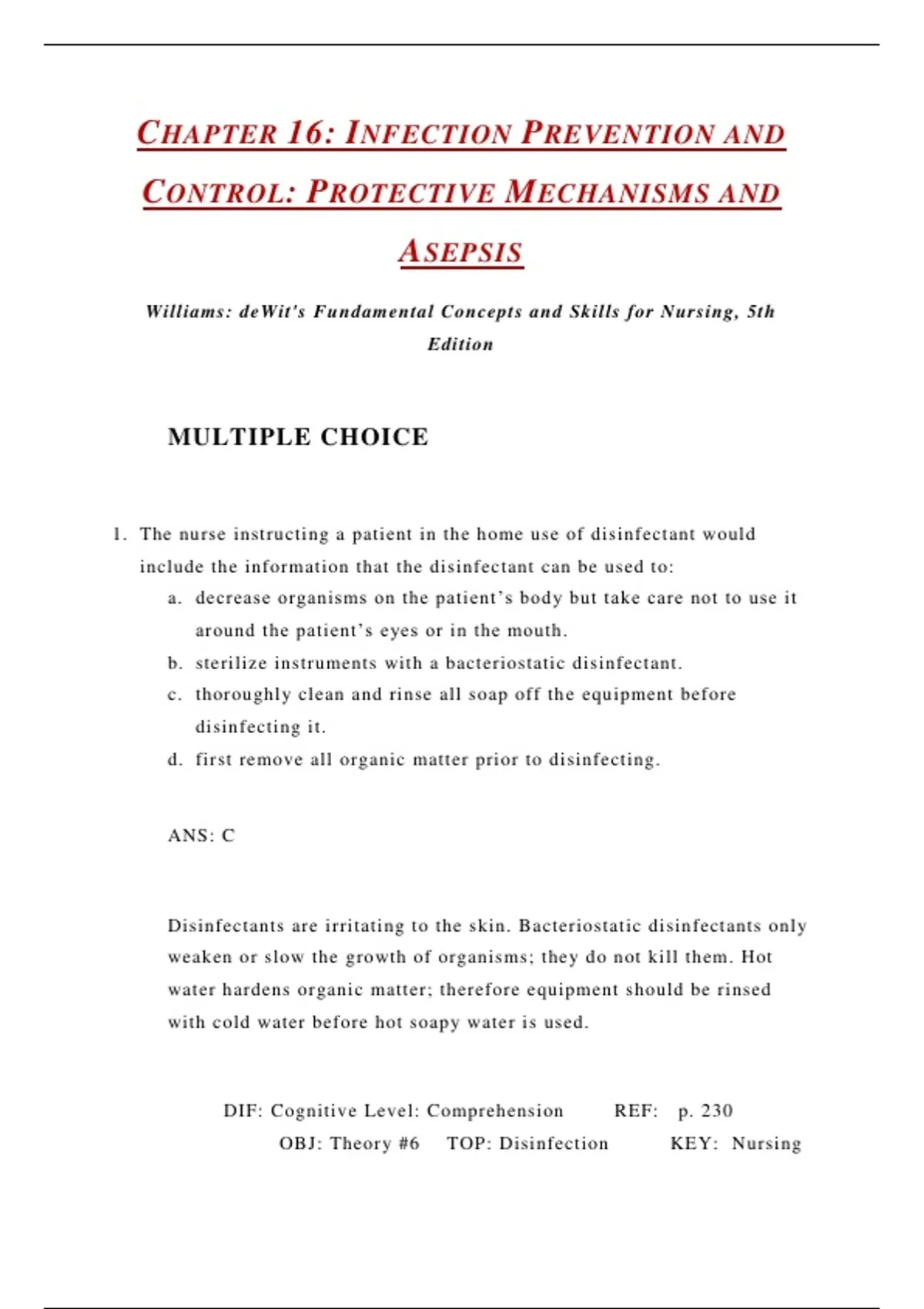 CHAPTER 16: INFECTION PREVENTION AND CONTROL: PROTECTIVE MECHANISMS AND ASEPSIS

Williams: deWit's Fundamental Concepts and Skills for Nursing, 5th Edition

MULTIPLE CHOICE

1. The nurse instructing a patient in the home use of disinfectant would include the information that the disinfectant can be used to:
a. decrease organisms on the patient's body but take care not to use it around the patient's eyes or in the mouth.
b. sterilize instruments with a bacteriostatic disinfectant.
c. thoroughly clean and rinse all soap off the equipment before disinfecting it.
d. first remove all organic matter prior to disinfecting.

ANS: C

Disinfectants are irritating to the skin. Bacteriostatic disinfectants only weaken or slow the growth of organisms; they do not kill them. Hot water hardens organic matter; therefore equipment should be rinsed with cold water before hot soapy water is used.

DIF: Cognitive Level: Comprehension REF: p. 230
OBJ: Theory #6 TOP: Disinfection KEY: Nursing